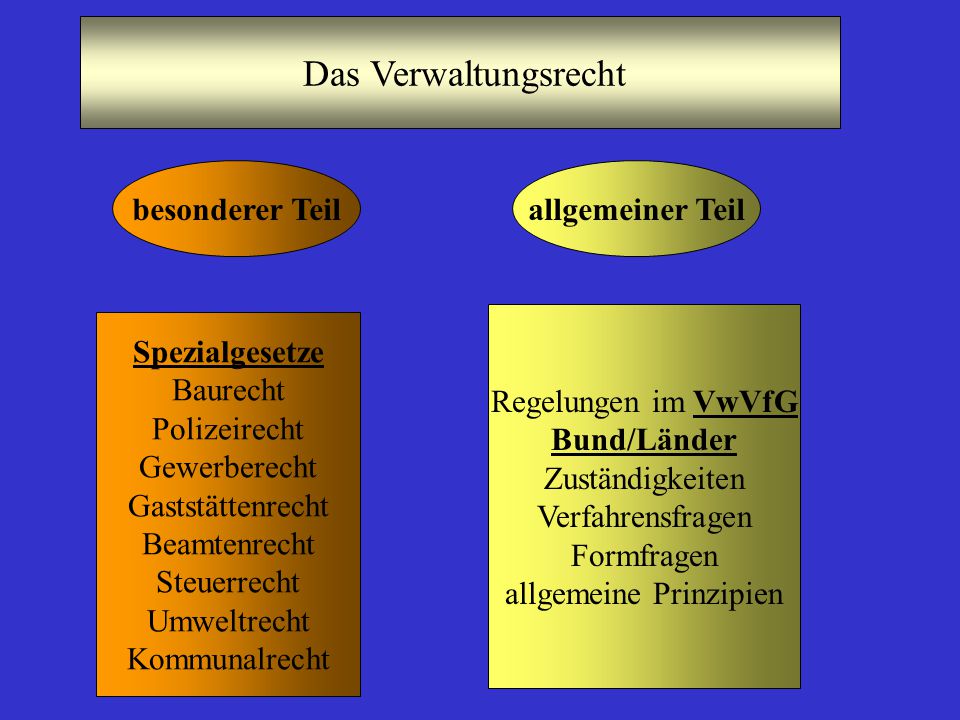 Das Verwaltungsrecht

besonderer Teil

allgemeiner Teil

Spezialgesetze
Baurecht
Polizeirecht
Gewerberecht
Gaststättenrecht
Beamtenrecht
Steuerrecht
Umweltrecht
Kommunalrecht

Regelungen im VwVfG
Bund/Länder
Zuständigkeiten
Verfahrensfragen
Formfragen
allgemeine Prinzipien